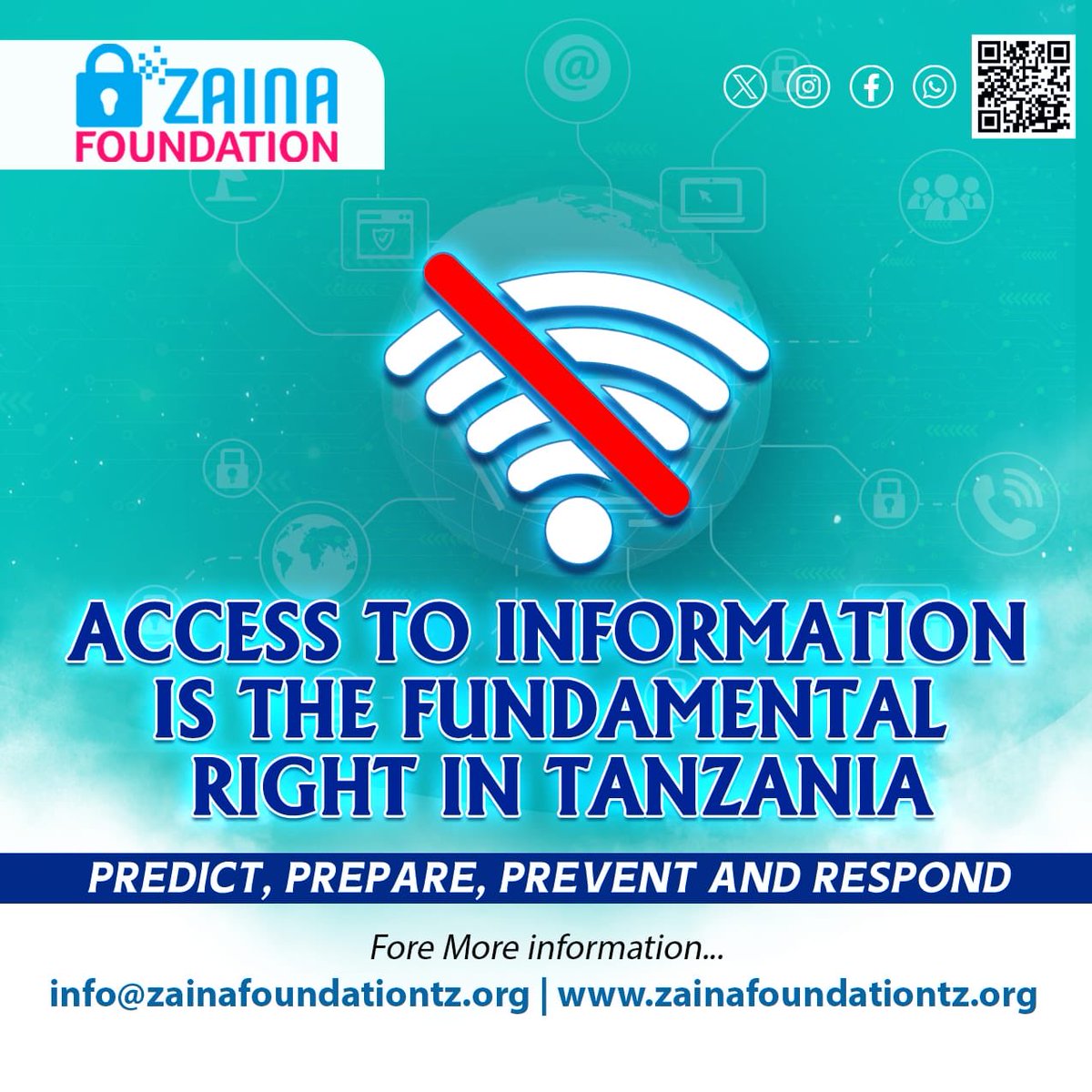 ZAINA
FOUNDATION

ACCESS TO INFORMATION IS THE FUNDAMENTAL RIGHT IN TANZANIA

PREDICT, PREPARE, PREVENT AND RESPOND

Fore More information...
info@zainafoundationtz.org | www.zainafoundationtz.org